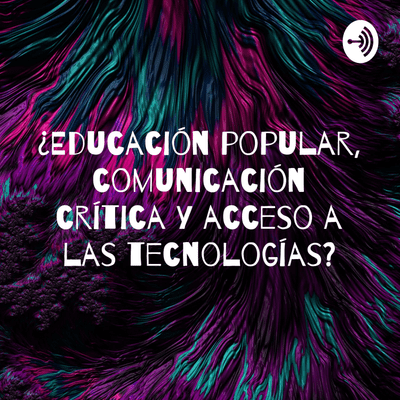 ¿EDUCACIÓN POPULAR, COMUNICACIÓN CRÍTICA Y ACCESO A LAS TECNOLOGÍAS?